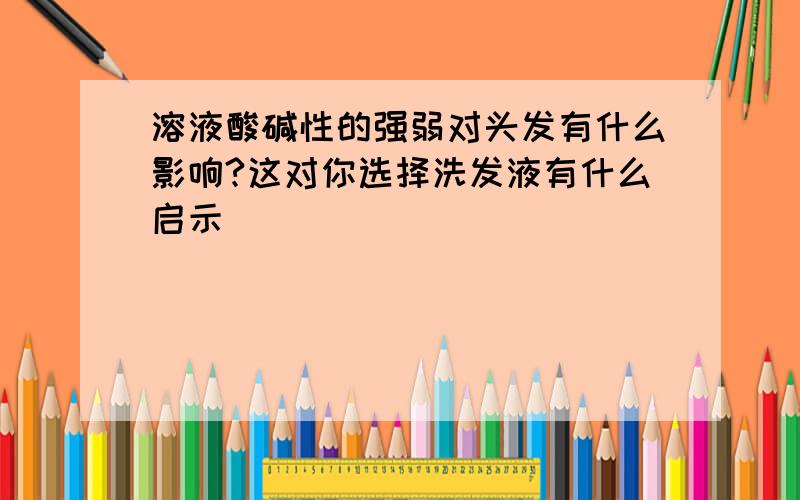 溶液酸碱性的强弱对头发有什么影响?这对你选择洗发液有什么启示